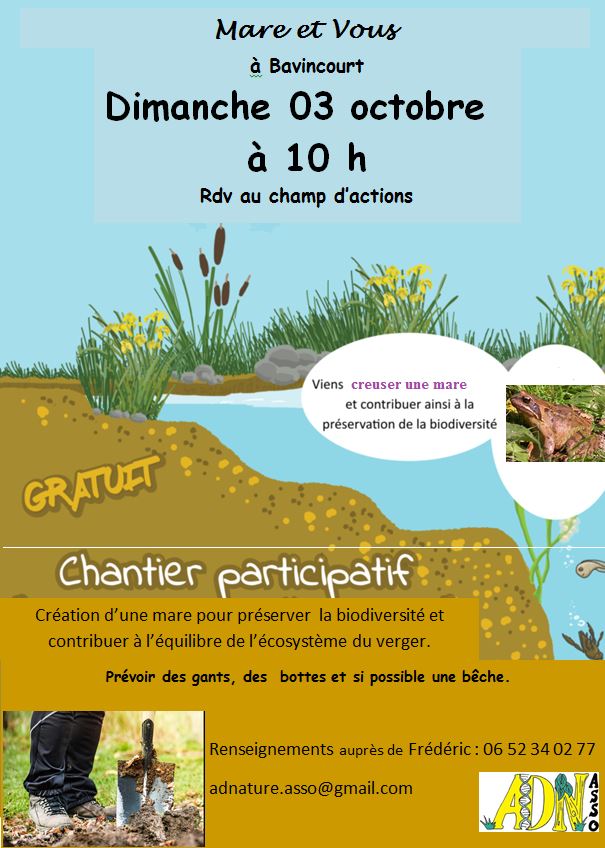 Mare et Vous

à Bavincourt

Dimanche 03 octobre

à 10 h

Rdv au champ d'actions

Viens creuser une mare et contribuer ainsi à la préservation de la biodiversité

GRATUIT

Chantier participatif

Création d'une mare pour préserver la biodiversité et contribuer à l'équilibre de l'écosystème du verger.

Prévoir des gants, des bottes et si possible une bêche.

Renseignements auprès de Frédéric : 06 52 34 02 77

adnature.asso@gmail.com

ADN ASSO